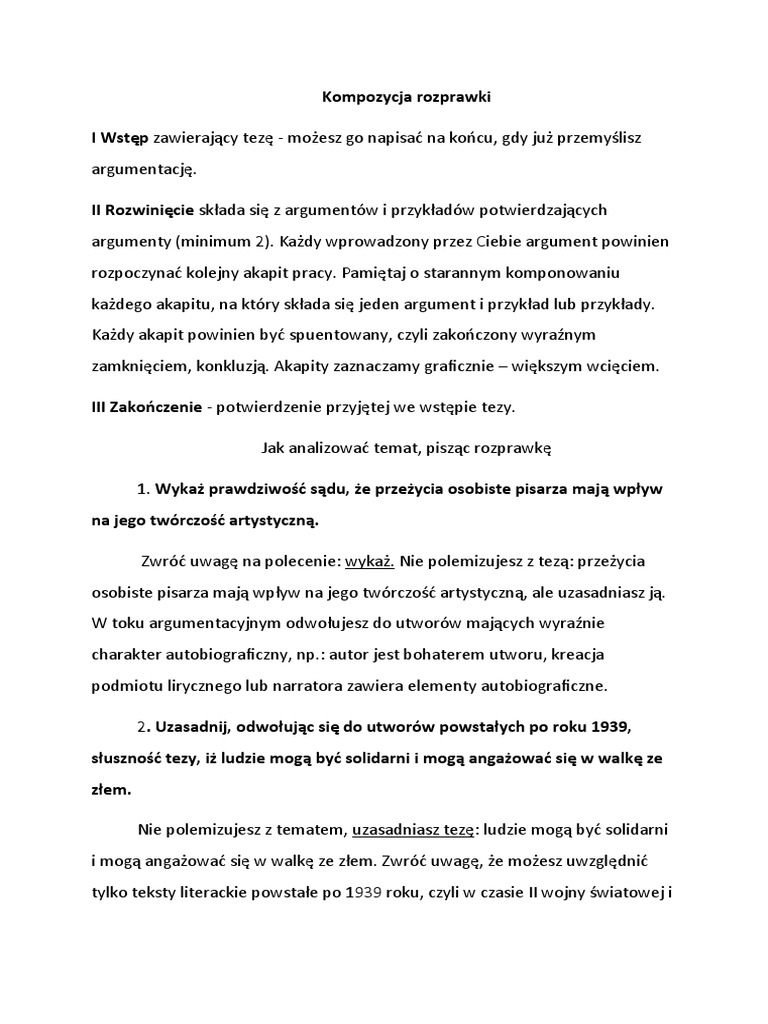 Kompozycja rozprawki

I Wstęp zawierający tezę - możesz go napisać na końcu, gdy już przemyślisz argumentację.

II Rozwinięcie składa się z argumentów i przykładów potwierdzających argumenty (minimum 2). Każdy wprowadzony przez Ciebie argument powinien rozpoczynać kolejny akapit pracy. Pamiętaj o starannym komponowaniu każdego akapitu, na który składa się jeden argument i przykład lub przykłady. Każdy akapit powinien być spuentowany, czyli zakończony wyraźnym zamknięciem, konkluzją. Akapity zaznaczamy graficznie – większym wcięciem.

III Zakończenie - potwierdzenie przyjętej we wstępie tezy.

Jak analizować temat, pisząc rozprawkę

1. Wykaż prawdziwość sądu, że przeżycia osobiste pisarza mają wpływ na jego twórczość artystyczną.

Zwróć uwagę na polecenie: wykaż. Nie polemizujesz z tezą: przeżycia osobiste pisarza mają wpływ na jego twórczość artystyczną, ale uzasadniasz ją. W toku argumentacyjnym odwołujesz do utworów mających wyraźnie charakter autobiograficzny, np.: autor jest bohaterem utworu, kreacja podmiotu lirycznego lub narratora zawiera elementy autobiograficzne.

2. Uzasadnij, odwołując się do utworów powstałych po roku 1939, słuszność tezy, iż ludzie mogą być solidarni i mogą angażować się w walkę ze złem.

Nie polemizujesz z tematem, uzasadniasz tezę: ludzie mogą być solidarni i mogą angażować się w walkę ze złem. Zwróć uwagę, że możesz uwzględnić tylko teksty literackie powstałe po 1939 roku, czyli w czasie II wojny światowej i